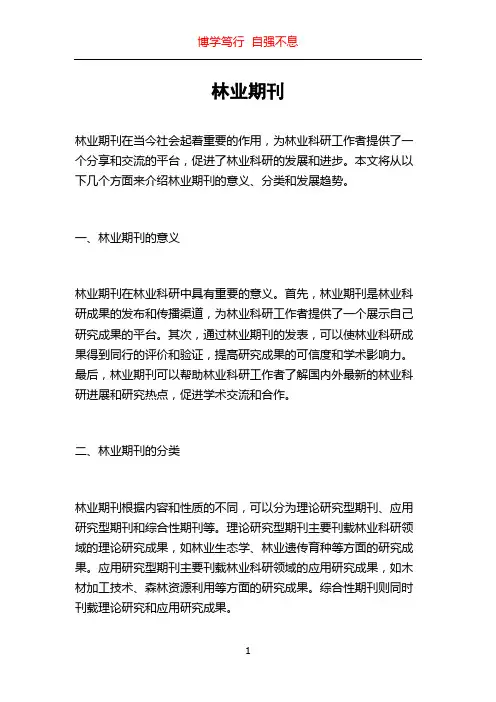 博学笃行 自强不息

林业期刊

林业期刊在当今社会起着重要的作用，为林业科研工作者提供了一个分享和交流的平台，促进了林业科研的发展和进步。本文将从以下几个方面来介绍林业期刊的意义、分类和发展趋势。

一、林业期刊的意义

林业期刊在林业科研中具有重要的意义。首先，林业期刊是林业科研成果的发布和传播渠道，为林业科研工作者提供了一个展示自己研究成果的平台。其次，通过林业期刊的发表，可以使林业科研成果得到同行的评价和验证，提高研究成果的可信度和学术影响力。最后，林业期刊可以帮助林业科研工作者了解国内外最新的林业科研进展和研究热点，促进学术交流和合作。

二、林业期刊的分类

林业期刊根据内容和性质的不同，可以分为理论研究型期刊、应用研究型期刊和综合性期刊等。理论研究型期刊主要刊载林业科研领域的理论研究成果，如林业生态学、林业遗传育种等方面的研究成果。应用研究型期刊主要刊载林业科研领域的应用研究成果，如木材加工技术、森林资源利用等方面的研究成果。综合性期刊则同时刊载理论研究和应用研究成果。

1